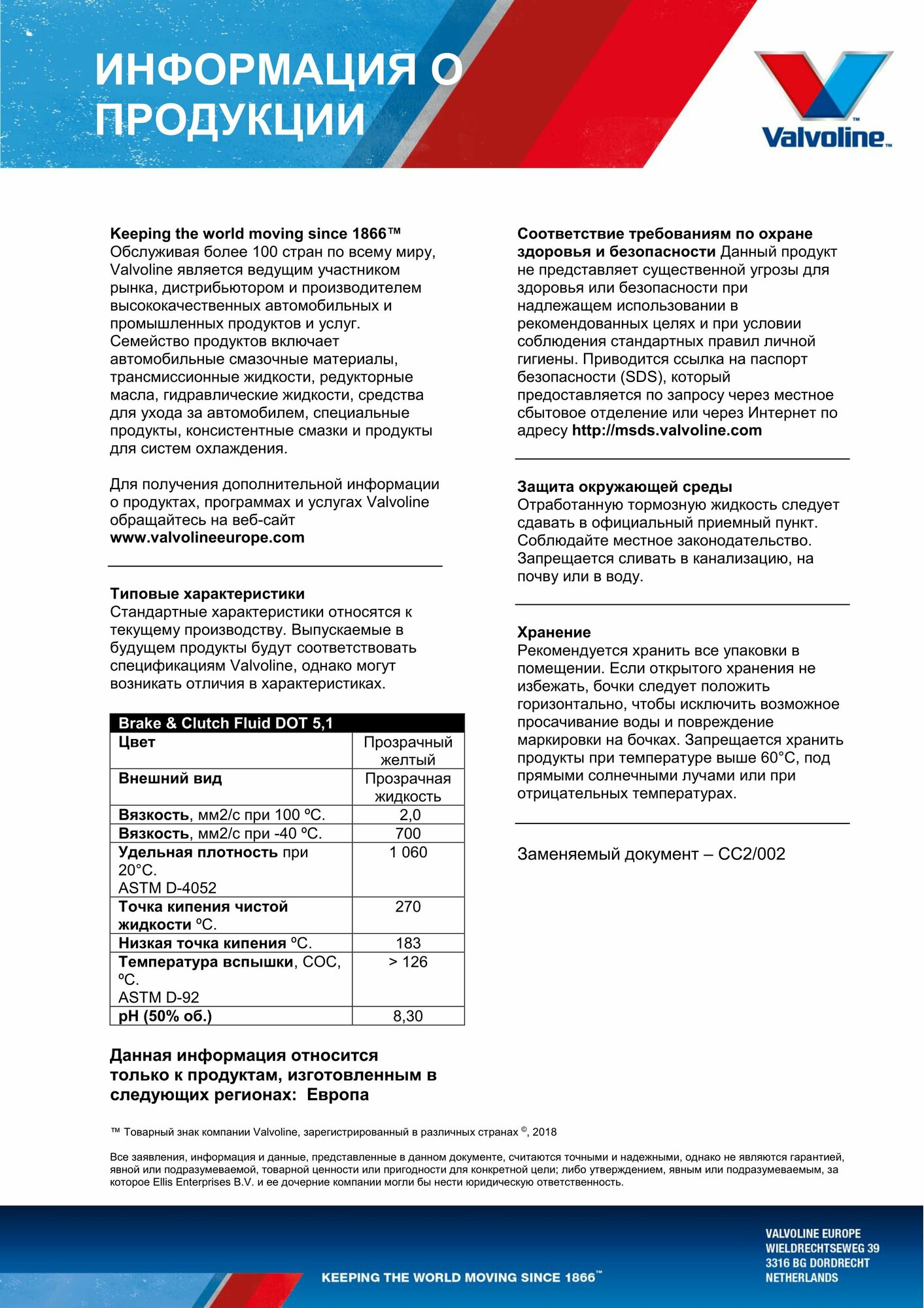 ИНФОРМАЦИЯ О ПРОДУКЦИИ

Valvoline™

Keeping the world moving since 1866™
Обслуживая более 100 стран по всему миру, Valvoline является ведущим участником рынка, дистрибьютором и производителем высококачественных автомобильных и промышленных продуктов и услуг. Семейство продуктов включает автомобильные смазочные материалы, трансмиссионные жидкости, редукторные масла, гидравлические жидкости, средства для ухода за автомобилем, специальные продукты, консистентные смазки и продукты для систем охлаждения.

Для получения дополнительной информации о продуктах, программах и услугах Valvoline обращайтесь на веб-сайт www.valvolineeurope.com

Типовые характеристики
Стандартные характеристики относятся к текущему производству. Выпускаемые в будущем продукты будут соответствовать спецификациям Valvoline, однако могут возникать отличия в характеристиках.

| Brake & Clutch Fluid DOT 5,1 | |
|---|---|
| Цвет | Прозрачный желтый |
| Внешний вид | Прозрачная жидкость |
| Вязкость, мм2/с при 100 ºC. | 2,0 |
| Вязкость, мм2/с при -40 ºC. | 700 |
| Удельная плотность при 20°C. ASTM D-4052 | 1 060 |
| Точка кипения чистой жидкости ºC. | 270 |
| Низкая точка кипения ºC. | 183 |
| Температура вспышки, COC, ºC. ASTM D-92 | > 126 |
| pH (50% об.) | 8,30 |

Данная информация относится только к продуктам, изготовленным в следующих регионах: Европа

Соответствие требованиям по охране здоровья и безопасности Данный продукт не представляет существенной угрозы для здоровья или безопасности при надлежащем использовании в рекомендованных целях и при условии соблюдения стандартных правил личной гигиены. Приводится ссылка на паспорт безопасности (SDS), который предоставляется по запросу через местное сбытовое отделение или через Интернет по адресу http://msds.valvoline.com

Защита окружающей среды
Отработанную тормозную жидкость следует сдавать в официальный приемный пункт. Соблюдайте местное законодательство. Запрещается сливать в канализацию, на почву или в воду.

Хранение
Рекомендуется хранить все упаковки в помещении. Если открытого хранения не избежать, бочки следует положить горизонтально, чтобы исключить возможное просачивание воды и повреждение маркировки на бочках. Запрещается хранить продукты при температуре выше 60°C, под прямыми солнечными лучами или при отрицательных температурах.

Заменяемый документ – CC2/002

™ Товарный знак компании Valvoline, зарегистрированный в различных странах ©, 2018

Все заявления, информация и данные, представленные в данном документе, считаются точными и надежными, однако не являются гарантией, явной или подразумеваемой, товарной ценности или пригодности для конкретной цели; либо утверждением, явным или подразумеваемым, за которое Ellis Enterprises B.V. и ее дочерние компании могли бы нести юридическую ответственность.

KEEPING THE WORLD MOVING SINCE 1866™

VALVOLINE EUROPE
WIELDRECHTSEWEG 39
3316 BG DORDRECHT
NETHERLANDS